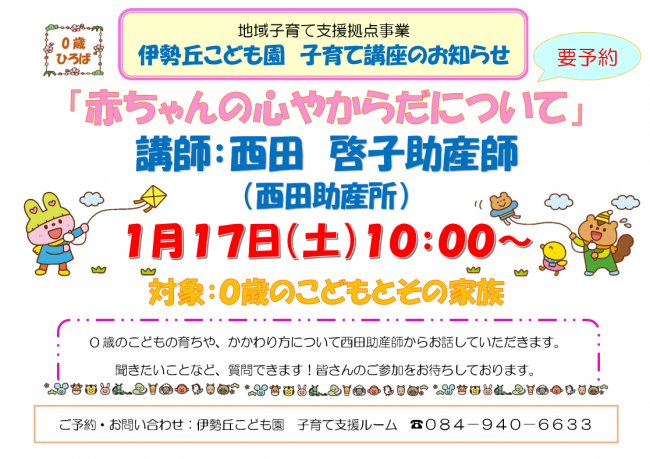 0歳
ひろば

地域子育て支援拠点事業
伊勢丘こども園　子育て講座のお知らせ

要予約

「赤ちゃんの心やからだについて」
講師：西田　啓子助産師
（西田助産所）
1月17日(土)10：00～
対象：0歳のこどもとその家族

０歳のこどもの育ちや、かかわり方について西田助産師からお話していただきます。
聞きたいことなど、質問できます！皆さんのご参加をお待ちしております。

ご予約・お問い合わせ：伊勢丘こども園　子育て支援ルーム　☎084－940－6633